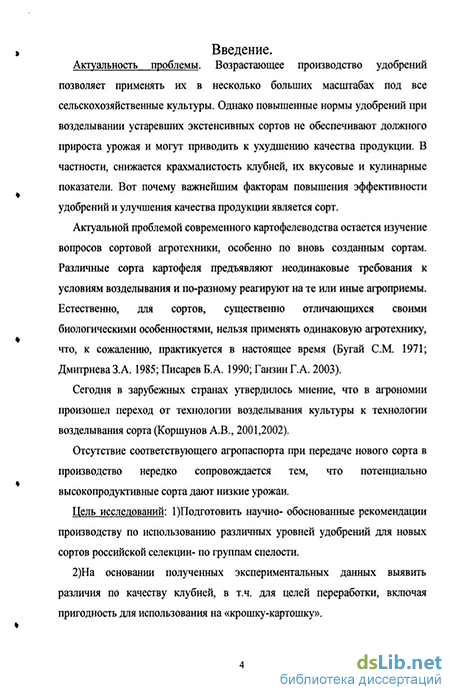 Введение.

Актуальность проблемы. Возрастающее производство удобрений позволяет применять их в несколько больших масштабах под все сельскохозяйственные культуры. Однако повышенные нормы удобрений при возделывании устаревших экстенсивных сортов не обеспечивают должного прироста урожая и могут приводить к ухудшению качества продукции. В частности, снижается крахмалистость клубней, их вкусовые и кулинарные показатели. Вот почему важнейшим факторам повышения эффективности удобрений и улучшения качества продукции является сорт.

Актуальной проблемой современного картофелеводства остается изучение вопросов сортовой агротехники, особенно по вновь созданным сортам. Различные сорта картофеля предъявляют неодинаковые требования к условиям возделывания и по-разному реагируют на те или иные агроприемы. Естественно, для сортов, существенно отличающихся своими биологическими особенностями, нельзя применять одинаковую агротехнику, что, к сожалению, практикуется в настоящее время (Бугай С.М. 1971; Дмитриева З.А. 1985; Писарев Б.А. 1990; Ганзин Г.А. 2003).

Сегодня в зарубежных странах утвердилось мнение, что в агрономии произошел переход от технологии возделывания культуры к технологии возделывания сорта (Коршунов А.В., 2001,2002).

Отсутствие соответствующего агропаспорта при передаче нового сорта в производство нередко сопровождается тем, что потенциально высокопродуктивные сорта дают низкие урожаи.

Цель исследований: 1)Подготовить научно- обоснованные рекомендации производству по использованию различных уровней удобрений для новых сортов российской селекции- по группам спелости.

2)На основании полученных экспериментальных данных выявить различия по качеству клубней, в т.ч. для целей переработки, включая пригодность для использования на «крошку-картошку».

4

dsLib.net
библиотека диссертаций